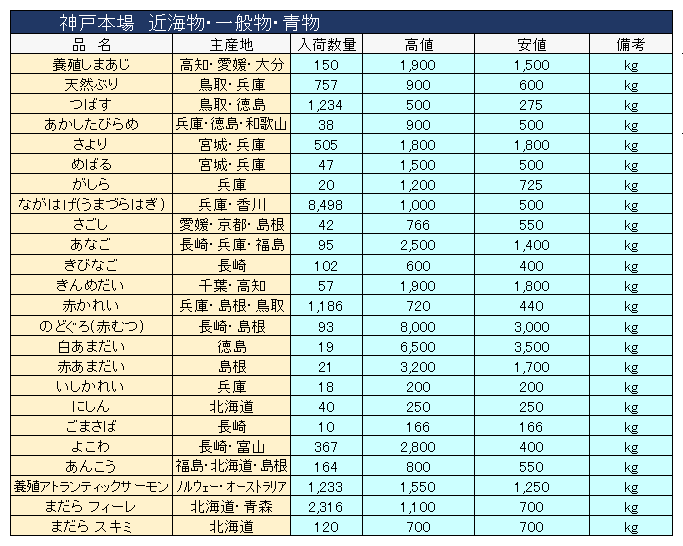 神戸本場　近海物・一般物・青物

| 品　名 | 主産地 | 入荷数量 | 高値 | 安値 | 備考 |
|---|---|---|---|---|---|
| 養殖しまあじ | 高知・愛媛・大分 | 150 | 1,900 | 1,500 | kg |
| 天然ぶり | 鳥取・兵庫 | 757 | 900 | 600 | kg |
| つばす | 鳥取・徳島 | 1,234 | 500 | 275 | kg |
| あかしたびらめ | 兵庫・徳島・和歌山 | 38 | 900 | 500 | kg |
| さより | 宮城・兵庫 | 505 | 1,800 | 1,800 | kg |
| めばる | 宮城・兵庫 | 47 | 1,500 | 500 | kg |
| がしら | 兵庫 | 20 | 1,200 | 725 | kg |
| ながはげ(うまづらはぎ) | 兵庫・香川 | 8,498 | 1,000 | 500 | kg |
| さごし | 愛媛・京都・島根 | 42 | 766 | 550 | kg |
| あなご | 長崎・兵庫・福島 | 95 | 2,500 | 1,400 | kg |
| きびなご | 長崎 | 102 | 600 | 400 | kg |
| きんめだい | 千葉・高知 | 57 | 1,900 | 1,800 | kg |
| 赤かれい | 兵庫・島根・鳥取 | 1,186 | 720 | 440 | kg |
| のどぐろ(赤むつ) | 長崎・島根 | 93 | 8,000 | 3,000 | kg |
| 白あまだい | 徳島 | 19 | 6,500 | 3,500 | kg |
| 赤あまだい | 島根 | 21 | 3,200 | 1,700 | kg |
| いしかれい | 兵庫 | 18 | 200 | 200 | kg |
| にしん | 北海道 | 40 | 250 | 250 | kg |
| ごまさば | 長崎 | 10 | 166 | 166 | kg |
| よこわ | 長崎・富山 | 367 | 2,800 | 400 | kg |
| あんこう | 福島・北海道・島根 | 164 | 800 | 550 | kg |
| 養殖アトランティックサーモン | ノルウェー・オーストラリア | 1,233 | 1,550 | 1,250 | kg |
| まだら フィーレ | 北海道・青森 | 2,316 | 1,100 | 700 | kg |
| まだら スキミ | 北海道 | 120 | 700 | 700 | kg |